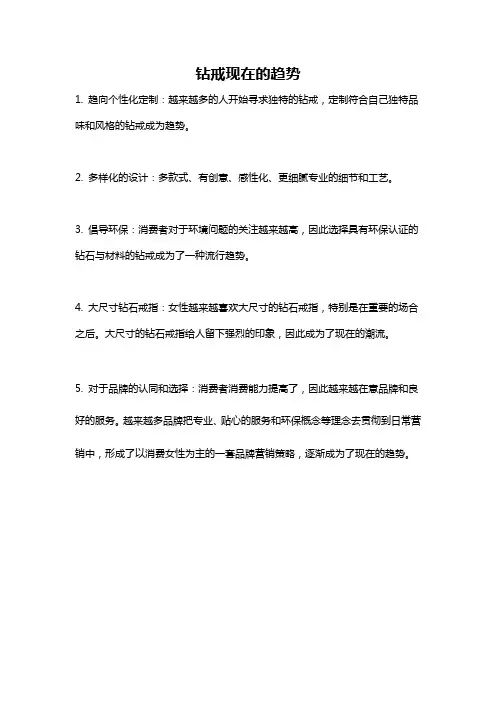 钻戒现在的趋势

1. 趋向个性化定制：越来越多的人开始寻求独特的钻戒，定制符合自己独特品味和风格的钻戒成为趋势。

2. 多样化的设计：多款式、有创意、感性化、更细腻专业的细节和工艺。

3. 倡导环保：消费者对于环境问题的关注越来越高，因此选择具有环保认证的钻石与材料的钻戒成为了一种流行趋势。

4. 大尺寸钻石戒指：女性越来越喜欢大尺寸的钻石戒指，特别是在重要的场合之后。大尺寸的钻石戒指给人留下强烈的印象，因此成为了现在的潮流。

5. 对于品牌的认同和选择：消费者消费能力提高了，因此越来越在意品牌和良好的服务。越来越多品牌把专业、贴心的服务和环保概念等理念去贯彻到日常营销中，形成了以消费女性为主的一套品牌营销策略，逐渐成为了现在的趋势。